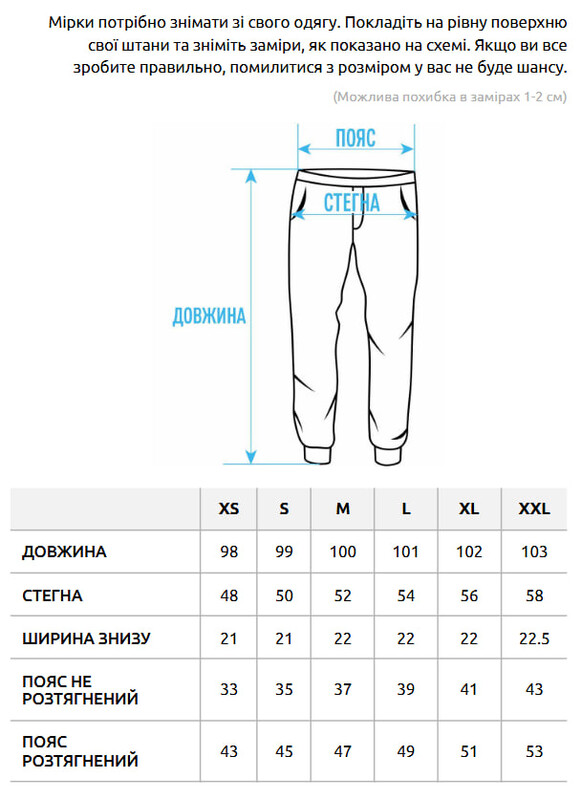 Мірки потрібно знімати зі свого одягу. Покладіть на рівну поверхню свої штани та зніміть заміри, як показано на схемі. Якщо ви все зробите правильно, помилитися з розміром у вас не буде шансу.

(Можлива похибка в замірах 1-2 см)

ПОЯС

СТЕГНА

ДОВЖИНА

| | XS | S | M | L | XL | XXL |
|---|---|---|---|---|---|---|
| ДОВЖИНА | 98 | 99 | 100 | 101 | 102 | 103 |
| СТЕГНА | 48 | 50 | 52 | 54 | 56 | 58 |
| ШИРИНА ЗНИЗУ | 21 | 21 | 22 | 22 | 22 | 22.5 |
| ПОЯС НЕ РОЗТЯГНЕНИЙ | 33 | 35 | 37 | 39 | 41 | 43 |
| ПОЯС РОЗТЯГНЕНИЙ | 43 | 45 | 47 | 49 | 51 | 53 |